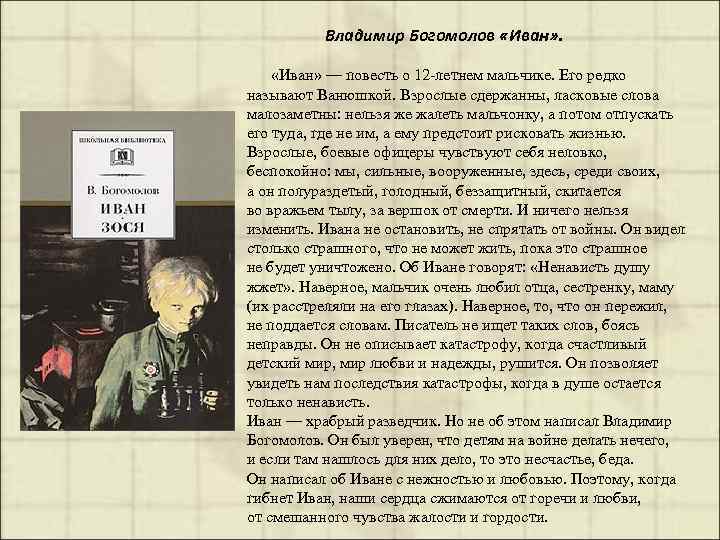 Владимир Богомолов «Иван».

ШКОЛЬНАЯ БИБЛИОТЕКА

В. Богомолов
ИВАН
ЗОСЯ

«Иван» — повесть о 12-летнем мальчике. Его редко называют Ванюшкой. Взрослые сдержанны, ласковые слова малозаметны: нельзя же жалеть мальчонку, а потом отпускать его туда, где не им, а ему предстоит рисковать жизнью. Взрослые, боевые офицеры чувствуют себя неловко, беспокойно: мы, сильные, вооруженные, здесь, среди своих, а он полураздетый, голодный, беззащитный, скитается во вражьем тылу, за вершок от смерти. И ничего нельзя изменить. Ивана не остановить, не спрятать от войны. Он видел столько страшного, что не может жить, пока это страшное не будет уничтожено. Об Иване говорят: «Ненависть душу жжет». Наверное, мальчик очень любил отца, сестренку, маму (их расстреляли на его глазах). Наверное, то, что он пережил, не поддается словам. Писатель не ищет таких слов, боясь неправды. Он не описывает катастрофу, когда счастливый детский мир, мир любви и надежды, рушится. Он позволяет увидеть нам последствия катастрофы, когда в душе остается только ненависть.
Иван — храбрый разведчик. Но не об этом написал Владимир Богомолов. Он был уверен, что детям на войне делать нечего, и если там нашлось для них дело, то это несчастье, беда.
Он написал об Иване с нежностью и любовью. Поэтому, когда гибнет Иван, наши сердца сжимаются от горечи и любви, от смешанного чувства жалости и гордости.